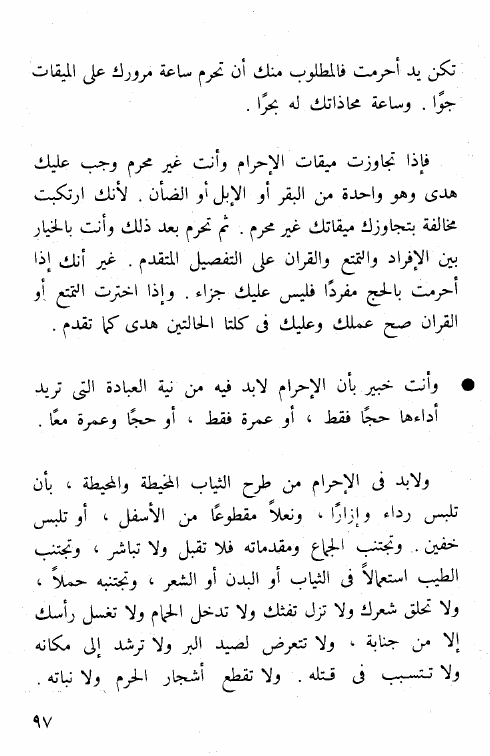 تكن يد أحرمت فالمطلوب منك أن تحرم ساعة مرورك على الميقات جوًا . وساعة محاذاتك له بحرًا .

فإذا تجاوزت ميقات الإحرام وأنت غير محرم وجب عليك هدى وهو واحدة من البقر أو الإبل أو الضأن . لأنك ارتكبت مخالفة بتجاوزك ميقاتك غير محرم . ثم تحرم بعد ذلك وأنت بالخيار بين الإفراد والتمتع والقران على التفصيل المتقدم . غير أنك إذا أحرمت بالحج مفردًا فليس عليك جزاء . وإذا اخترت التمتع أو القران صح عملك وعليك فى كلتا الحالتين هدى كما تقدم .

● وأنت خبير بأن الإحرام لابد فيه من نية العبادة التى تريد أداءها حجًا فقط ، أو عمرة فقط ، أو حجًا وعمرة معًا .

ولابد فى الإحرام من طرح الثياب المخيطة والمحيطة ، بأن تلبس رداء وإزارًا ، ونعلاً مقطوعًا من الأسفل ، أو تلبس خفين . وتجتنب الجماع ومقدماته فلا تقبل ولا تباشر ، وتجتنب الطيب استعمالاً فى الثياب أو البدن أو الشعر ، وتجتنبه حملاً ، ولا تحلق شعرك ولا تزل تفثك ولا تدخل الحمام ولا تغسل رأسك إلا من جنابة ، ولا تتعرض لصيد البر ولا ترشد إلى مكانه ولا تتسبب فى قتله . ولا تقطع أشجار الحرم ولا نباته .

٩٧